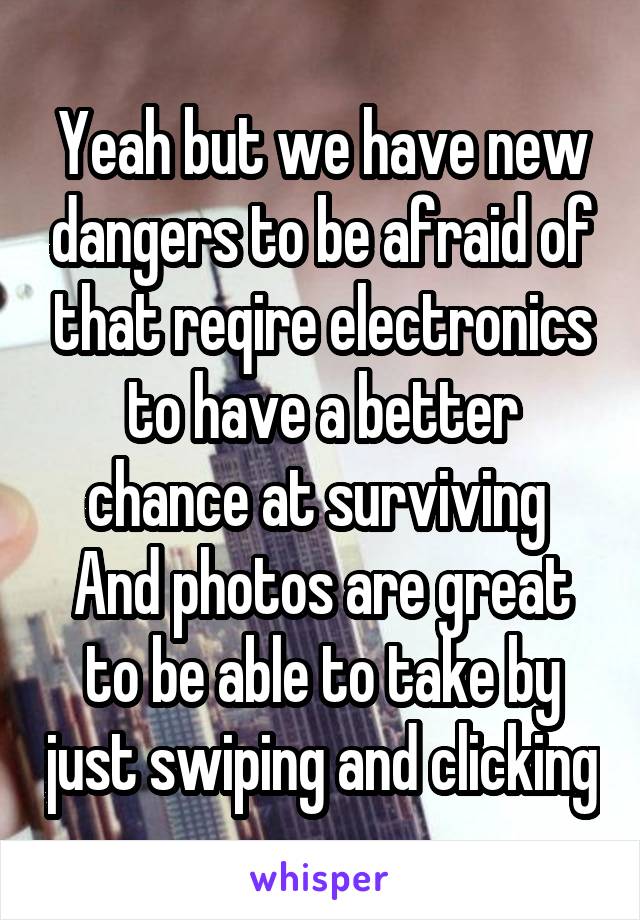 Yeah but we have new dangers to be afraid of that reqire electronics to have a better chance at surviving
And photos are great to be able to take by just swiping and clicking

whisper